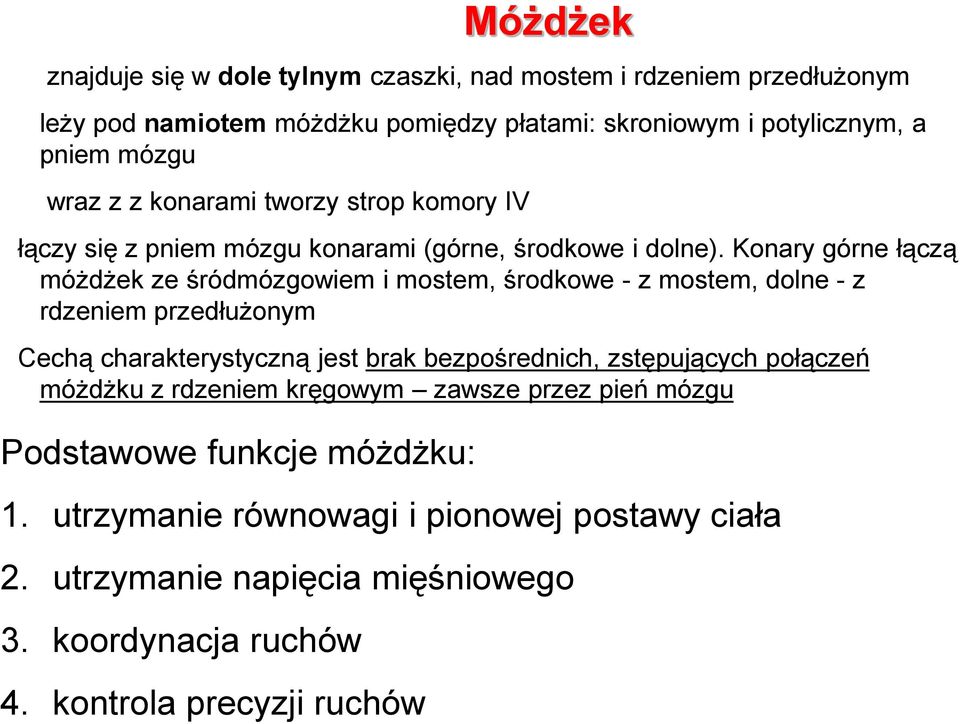 Móżdżek

znajduje się w dole tylnym czaszki, nad mostem i rdzeniem przedłużonym

leży pod namiotem móżdżku pomiędzy płatami: skroniowym i potylicznym, a pniem mózgu

wraz z z konarami tworzy strop komory IV

łączy się z pniem mózgu konarami (górne, środkowe i dolne). Konary górne łączą móżdżek ze śródmózgowiem i mostem, środkowe - z mostem, dolne - z rdzeniem przedłużonym

Cechą charakterystyczną jest brak bezpośrednich, zstępujących połączeń móżdżku z rdzeniem kręgowym – zawsze przez pień mózgu

Podstawowe funkcje móżdżku:

1. utrzymanie równowagi i pionowej postawy ciała

2. utrzymanie napięcia mięśniowego

3. koordynacja ruchów

4. kontrola precyzji ruchów